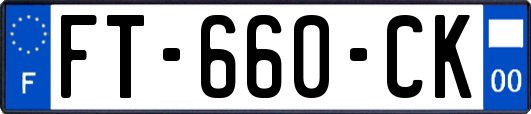 F

FT-660-CK

00